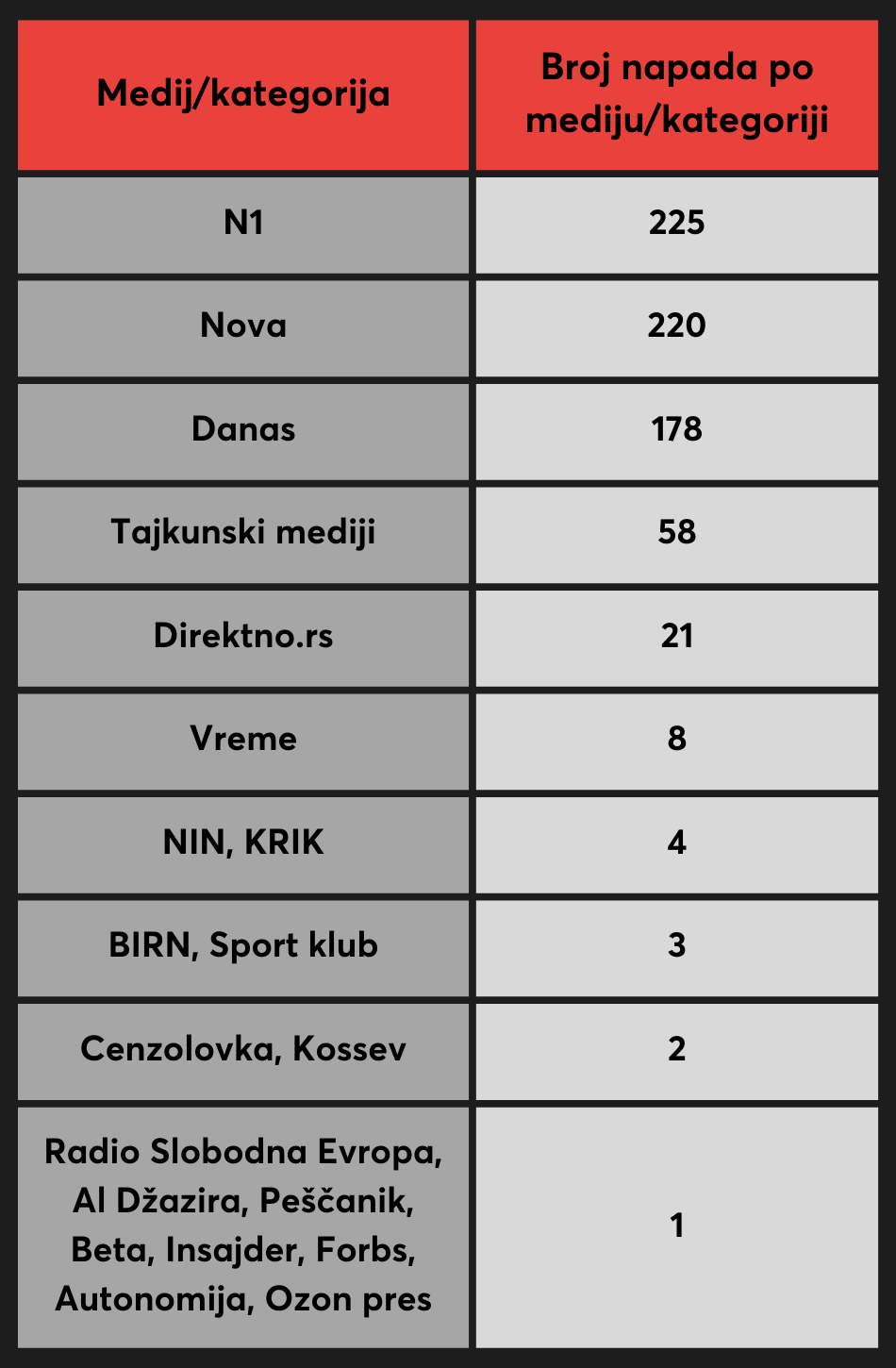 | Medij/kategorija | Broj napada po mediju/kategoriji |
|---|---|
| N1 | 225 |
| Nova | 220 |
| Danas | 178 |
| Tajkunski mediji | 58 |
| Direktno.rs | 21 |
| Vreme | 8 |
| NIN, KRIK | 4 |
| BIRN, Sport klub | 3 |
| Cenzolovka, Kossev | 2 |
| Radio Slobodna Evropa, Al Džazira, Peščanik, Beta, Insajder, Forbs, Autonomija, Ozon pres | 1 |